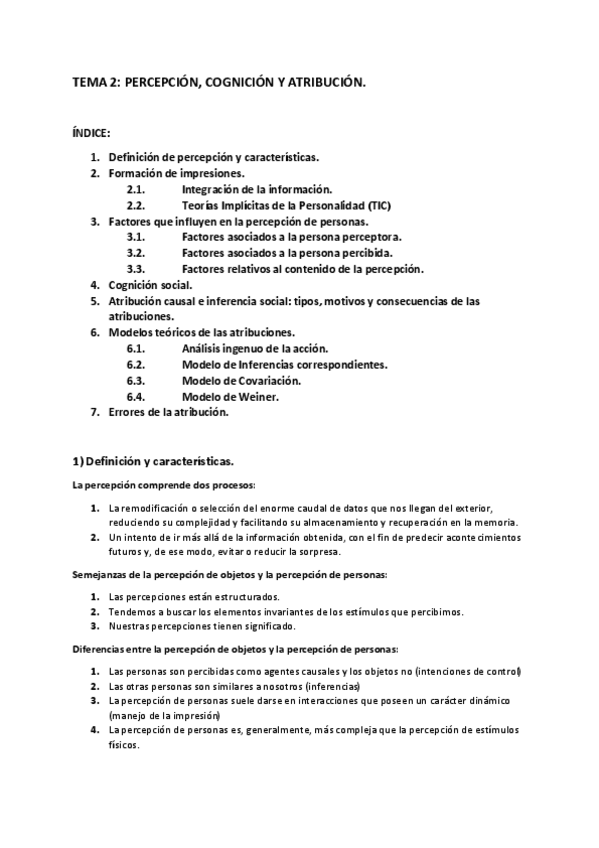 TEMA 2: PERCEPCIÓN, COGNICIÓN Y ATRIBUCIÓN.

ÍNDICE:

1. Definición de percepción y características.
2. Formación de impresiones.
 2.1. Integración de la información.
 2.2. Teorías Implícitas de la Personalidad (TIC)
3. Factores que influyen en la percepción de personas.
 3.1. Factores asociados a la persona perceptora.
 3.2. Factores asociados a la persona percibida.
 3.3. Factores relativos al contenido de la percepción.
4. Cognición social.
5. Atribución causal e inferencia social: tipos, motivos y consecuencias de las atribuciones.
6. Modelos teóricos de las atribuciones.
 6.1. Análisis ingenuo de la acción.
 6.2. Modelo de Inferencias correspondientes.
 6.3. Modelo de Covariación.
 6.4. Modelo de Weiner.
7. Errores de la atribución.

1) Definición y características.

La percepción comprende dos procesos:

1. La remodificación o selección del enorme caudal de datos que nos llegan del exterior, reduciendo su complejidad y facilitando su almacenamiento y recuperación en la memoria.
2. Un intento de ir más allá de la información obtenida, con el fin de predecir acontecimientos futuros y, de ese modo, evitar o reducir la sorpresa.

Semejanzas de la percepción de objetos y la percepción de personas:

1. Las percepciones están estructurados.
2. Tendemos a buscar los elementos invariantes de los estímulos que percibimos.
3. Nuestras percepciones tienen significado.

Diferencias entre la percepción de objetos y la percepción de personas:

1. Las personas son percibidas como agentes causales y los objetos no (intenciones de control)
2. Las otras personas son similares a nosotros (inferencias)
3. La percepción de personas suele darse en interacciones que poseen un carácter dinámico (manejo de la impresión)
4. La percepción de personas es, generalmente, más compleja que la percepción de estímulos físicos.